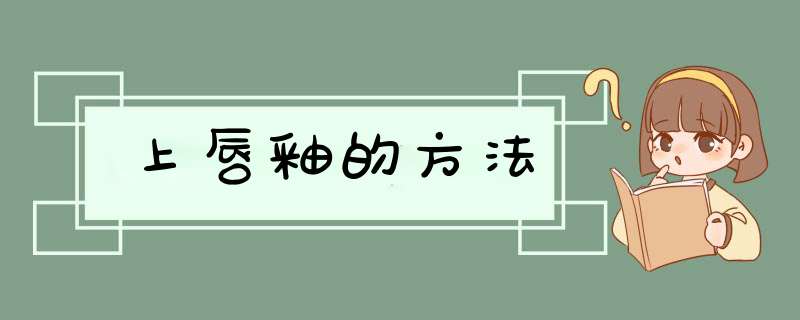 上唇釉的方法